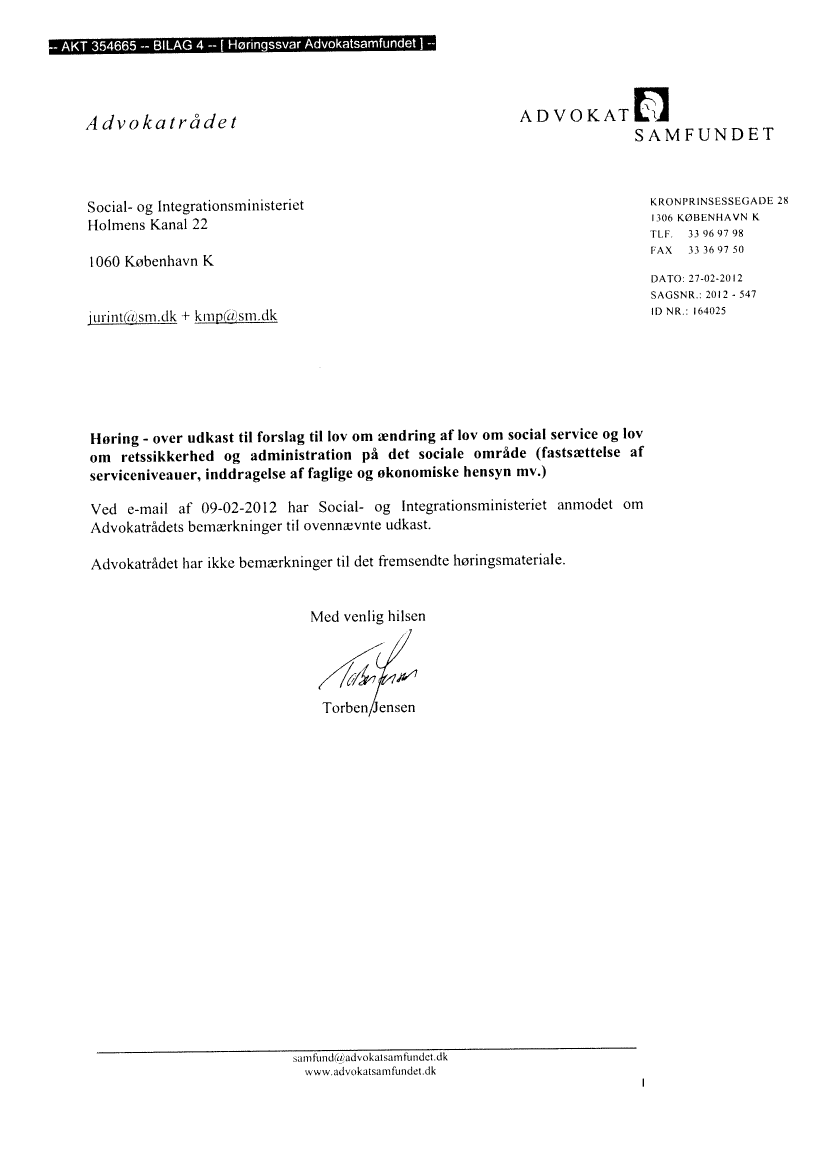 -- AKT 354665 -- BILAG 4 -- [ Høringssvar Advokatsamfundet ] --

Advokatrådet

ADVOKAT SAMFUNDET

Social- og Integrationsministeriet
Holmens Kanal 22

1060 København K

jurint@sm.dk + kmp@sm.dk

KRONPRINSESSEGADE 28
1306 KØBENHAVN K
TLF. 33 96 97 98
FAX 33 36 97 50

DATO: 27-02-2012
SAGSNR.: 2012 - 547
ID NR.: 164025

Høring - over udkast til forslag til lov om ændring af lov om social service og lov om retssikkerhed og administration på det sociale område (fastsættelse af serviceniveauer, inddragelse af faglige og økonomiske hensyn mv.)

Ved e-mail af 09-02-2012 har Social- og Integrationsministeriet anmodet om Advokatrådets bemærkninger til ovennævnte udkast.

Advokatrådet har ikke bemærkninger til det fremsendte høringsmateriale.

Med venlig hilsen

Torben Jensen

samfund@advokatsamfundet.dk
www.advokatsamfundet.dk

1